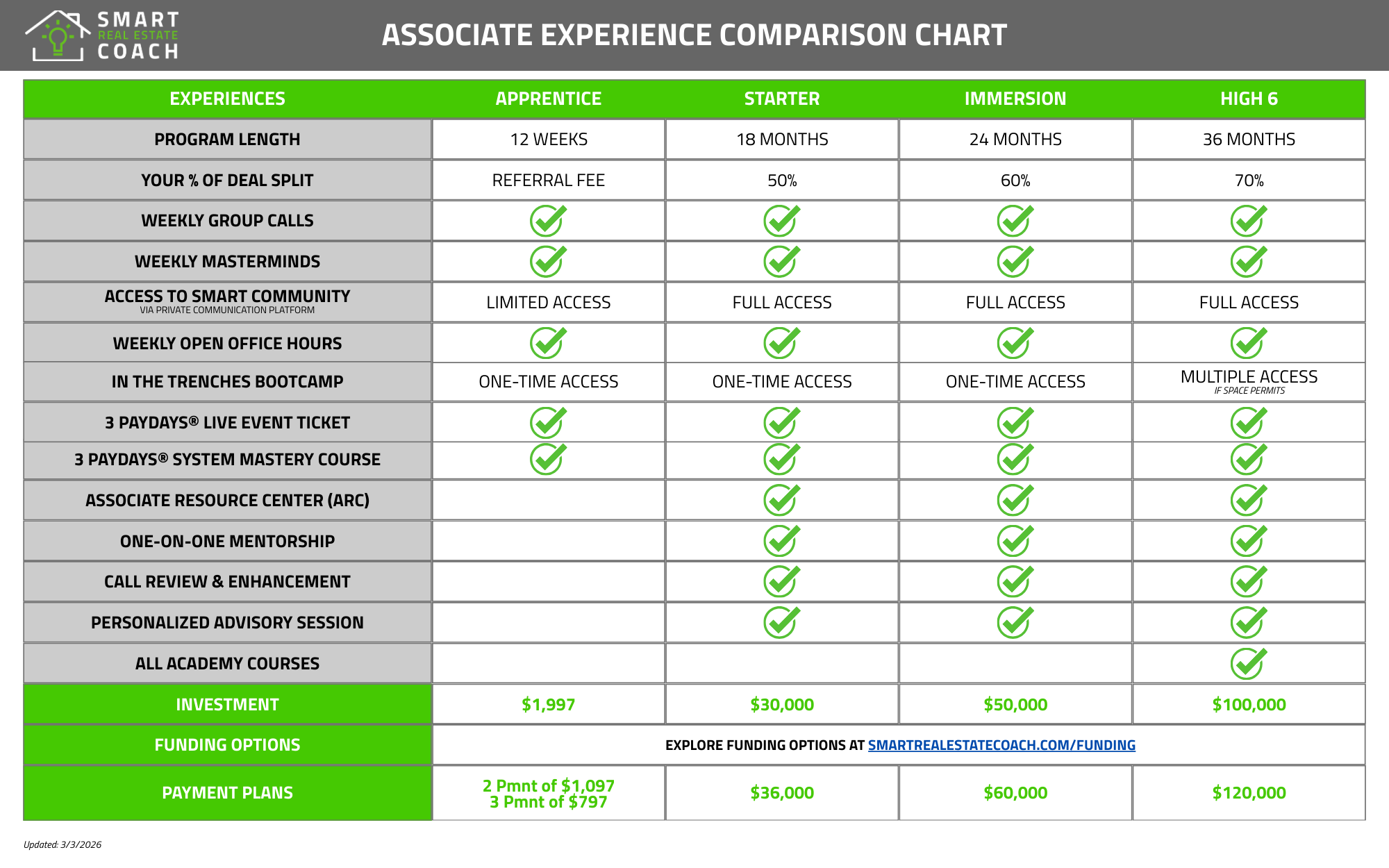 SMART REAL ESTATE COACH

ASSOCIATE EXPERIENCE COMPARISON CHART

| EXPERIENCES | APPRENTICE | STARTER | IMMERSION | HIGH 6 |
|---|---|---|---|---|
| PROGRAM LENGTH | 12 WEEKS | 18 MONTHS | 24 MONTHS | 36 MONTHS |
| YOUR % OF DEAL SPLIT | REFERRAL FEE | 50% | 60% | 70% |
| WEEKLY GROUP CALLS | ✓ | ✓ | ✓ | ✓ |
| WEEKLY MASTERMINDS | ✓ | ✓ | ✓ | ✓ |
| ACCESS TO SMART COMMUNITY VIA PRIVATE COMMUNICATION PLATFORM | LIMITED ACCESS | FULL ACCESS | FULL ACCESS | FULL ACCESS |
| WEEKLY OPEN OFFICE HOURS | ✓ | ✓ | ✓ | ✓ |
| IN THE TRENCHES BOOTCAMP | ONE-TIME ACCESS | ONE-TIME ACCESS | ONE-TIME ACCESS | MULTIPLE ACCESS IF SPACE PERMITS |
| 3 PAYDAYS® LIVE EVENT TICKET | ✓ | ✓ | ✓ | ✓ |
| 3 PAYDAYS® SYSTEM MASTERY COURSE | ✓ | ✓ | ✓ | ✓ |
| ASSOCIATE RESOURCE CENTER (ARC) | | ✓ | ✓ | ✓ |
| ONE-ON-ONE MENTORSHIP | | ✓ | ✓ | ✓ |
| CALL REVIEW & ENHANCEMENT | | ✓ | ✓ | ✓ |
| PERSONALIZED ADVISORY SESSION | | ✓ | ✓ | ✓ |
| ALL ACADEMY COURSES | | | | ✓ |
| INVESTMENT | $1,997 | $30,000 | $50,000 | $100,000 |
| FUNDING OPTIONS | EXPLORE FUNDING OPTIONS AT SMARTREALESTATECOACH.COM/FUNDING | | | |
| PAYMENT PLANS | 2 Pmnt of $1,097 3 Pmnt of $797 | $36,000 | $60,000 | $120,000 |

Updated: 3/3/2026